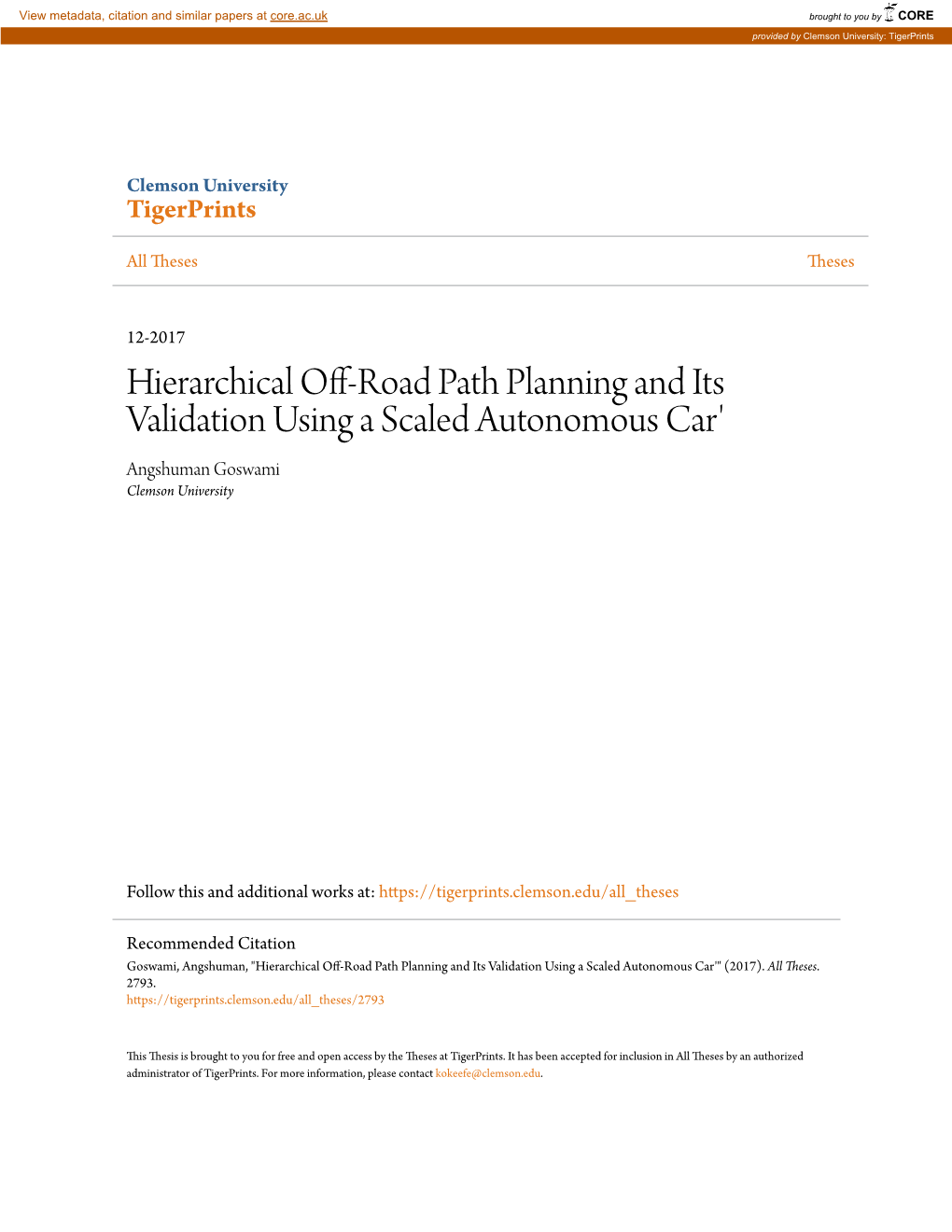 View metadata, citation and similar papers at core.ac.uk

brought to you by CORE

provided by Clemson University: TigerPrints

Clemson University
TigerPrints

All Theses

Theses

12-2017

Hierarchical Off-Road Path Planning and Its Validation Using a Scaled Autonomous Car'

Angshuman Goswami
Clemson University

Follow this and additional works at: https://tigerprints.clemson.edu/all_theses

Recommended Citation
Goswami, Angshuman, "Hierarchical Off-Road Path Planning and Its Validation Using a Scaled Autonomous Car'" (2017). All Theses. 2793.
https://tigerprints.clemson.edu/all_theses/2793

This Thesis is brought to you for free and open access by the Theses at TigerPrints. It has been accepted for inclusion in All Theses by an authorized administrator of TigerPrints. For more information, please contact kokeefe@clemson.edu.